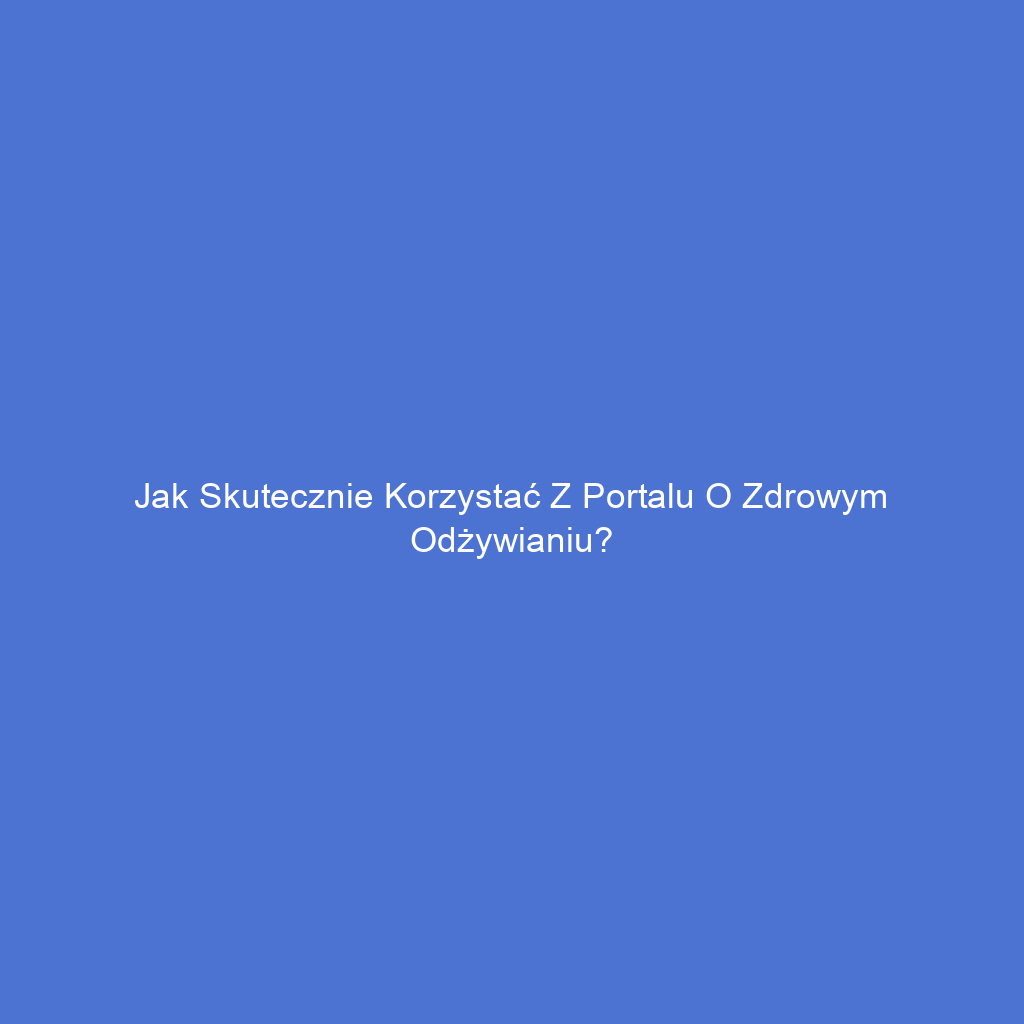 Jak Skutecznie Korzystać Z Portalu O Zdrowym Odżywianiu?